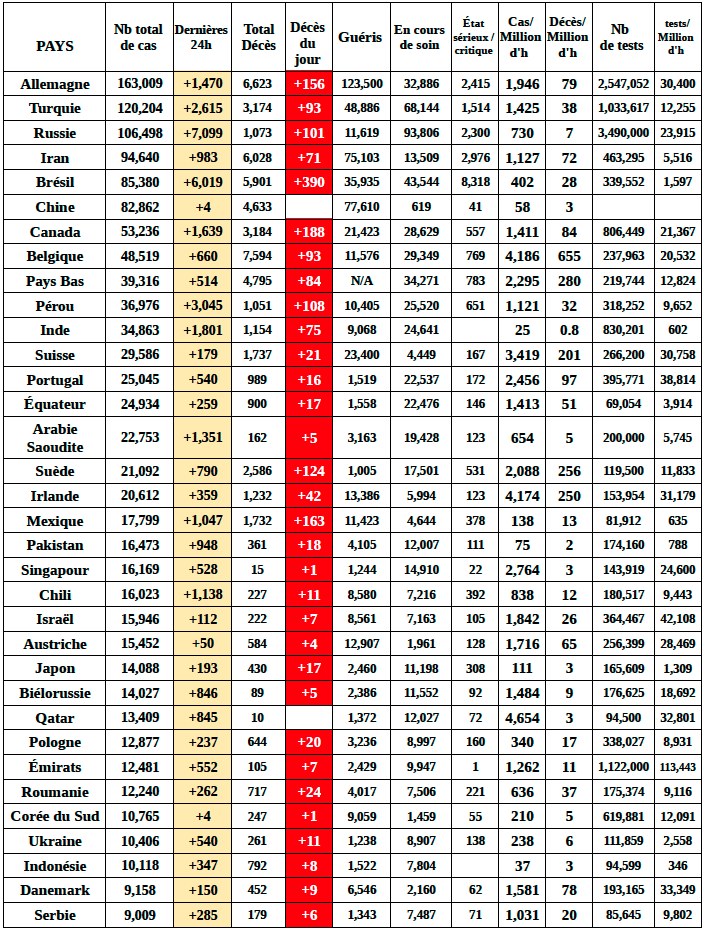 | PAYS | Nb total de cas | Dernières 24h | Total Décès | Décès du jour | Guéris | En cours de soin | État sérieux / critique | Cas/ Million d'h | Décès/ Million d'h | Nb de tests | tests/ Million d'h |
|---|---|---|---|---|---|---|---|---|---|---|---|
| Allemagne | 163,009 | +1,470 | 6,623 | +156 | 123,500 | 32,886 | 2,415 | 1,946 | 79 | 2,547,052 | 30,400 |
| Turquie | 120,204 | +2,615 | 3,174 | +93 | 48,886 | 68,144 | 1,514 | 1,425 | 38 | 1,033,617 | 12,255 |
| Russie | 106,498 | +7,099 | 1,073 | +101 | 11,619 | 93,806 | 2,300 | 730 | 7 | 3,490,000 | 23,915 |
| Iran | 94,640 | +983 | 6,028 | +71 | 75,103 | 13,509 | 2,976 | 1,127 | 72 | 463,295 | 5,516 |
| Brésil | 85,380 | +6,019 | 5,901 | +390 | 35,935 | 43,544 | 8,318 | 402 | 28 | 339,552 | 1,597 |
| Chine | 82,862 | +4 | 4,633 | | 77,610 | 619 | 41 | 58 | 3 | | |
| Canada | 53,236 | +1,639 | 3,184 | +188 | 21,423 | 28,629 | 557 | 1,411 | 84 | 806,449 | 21,367 |
| Belgique | 48,519 | +660 | 7,594 | +93 | 11,576 | 29,349 | 769 | 4,186 | 655 | 237,963 | 20,532 |
| Pays Bas | 39,316 | +514 | 4,795 | +84 | N/A | 34,271 | 783 | 2,295 | 280 | 219,744 | 12,824 |
| Pérou | 36,976 | +3,045 | 1,051 | +108 | 10,405 | 25,520 | 651 | 1,121 | 32 | 318,252 | 9,652 |
| Inde | 34,863 | +1,801 | 1,154 | +75 | 9,068 | 24,641 | | 25 | 0.8 | 830,201 | 602 |
| Suisse | 29,586 | +179 | 1,737 | +21 | 23,400 | 4,449 | 167 | 3,419 | 201 | 266,200 | 30,758 |
| Portugal | 25,045 | +540 | 989 | +16 | 1,519 | 22,537 | 172 | 2,456 | 97 | 395,771 | 38,814 |
| Équateur | 24,934 | +259 | 900 | +17 | 1,558 | 22,476 | 146 | 1,413 | 51 | 69,054 | 3,914 |
| Arabie Saoudite | 22,753 | +1,351 | 162 | +5 | 3,163 | 19,428 | 123 | 654 | 5 | 200,000 | 5,745 |
| Suède | 21,092 | +790 | 2,586 | +124 | 1,005 | 17,501 | 531 | 2,088 | 256 | 119,500 | 11,833 |
| Irlande | 20,612 | +359 | 1,232 | +42 | 13,386 | 5,994 | 123 | 4,174 | 250 | 153,954 | 31,179 |
| Mexique | 17,799 | +1,047 | 1,732 | +163 | 11,423 | 4,644 | 378 | 138 | 13 | 81,912 | 635 |
| Pakistan | 16,473 | +948 | 361 | +18 | 4,105 | 12,007 | 111 | 75 | 2 | 174,160 | 788 |
| Singapour | 16,169 | +528 | 15 | +1 | 1,244 | 14,910 | 22 | 2,764 | 3 | 143,919 | 24,600 |
| Chili | 16,023 | +1,138 | 227 | +11 | 8,580 | 7,216 | 392 | 838 | 12 | 180,517 | 9,443 |
| Israël | 15,946 | +112 | 222 | +7 | 8,561 | 7,163 | 105 | 1,842 | 26 | 364,467 | 42,108 |
| Austriche | 15,452 | +50 | 584 | +4 | 12,907 | 1,961 | 128 | 1,716 | 65 | 256,399 | 28,469 |
| Japon | 14,088 | +193 | 430 | +17 | 2,460 | 11,198 | 308 | 111 | 3 | 165,609 | 1,309 |
| Biélorussie | 14,027 | +846 | 89 | +5 | 2,386 | 11,552 | 92 | 1,484 | 9 | 176,625 | 18,692 |
| Qatar | 13,409 | +845 | 10 | | 1,372 | 12,027 | 72 | 4,654 | 3 | 94,500 | 32,801 |
| Pologne | 12,877 | +237 | 644 | +20 | 3,236 | 8,997 | 160 | 340 | 17 | 338,027 | 8,931 |
| Émirats | 12,481 | +552 | 105 | +7 | 2,429 | 9,947 | 1 | 1,262 | 11 | 1,122,000 | 113,443 |
| Roumanie | 12,240 | +262 | 717 | +24 | 4,017 | 7,506 | 221 | 636 | 37 | 175,374 | 9,116 |
| Corée du Sud | 10,765 | +4 | 247 | +1 | 9,059 | 1,459 | 55 | 210 | 5 | 619,881 | 12,091 |
| Ukraine | 10,406 | +540 | 261 | +11 | 1,238 | 8,907 | 138 | 238 | 6 | 111,859 | 2,558 |
| Indonésie | 10,118 | +347 | 792 | +8 | 1,522 | 7,804 | | 37 | 3 | 94,599 | 346 |
| Danemark | 9,158 | +150 | 452 | +9 | 6,546 | 2,160 | 62 | 1,581 | 78 | 193,165 | 33,349 |
| Serbie | 9,009 | +285 | 179 | +6 | 1,343 | 7,487 | 71 | 1,031 | 20 | 85,645 | 9,802 |